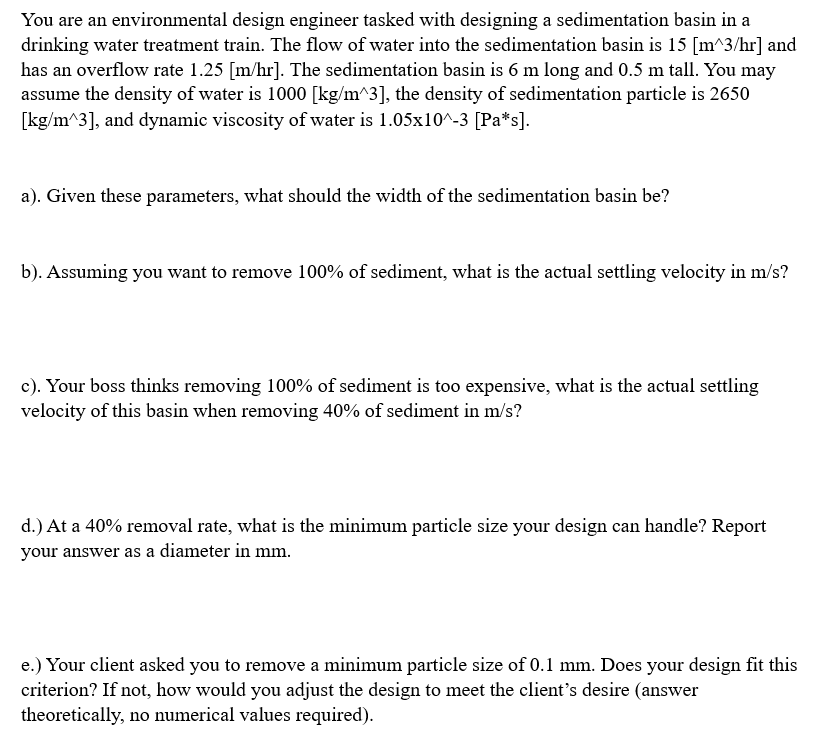 You are an environmental design engineer tasked with designing a sedimentation basin in a drinking water treatment train. The flow of water into the sedimentation basin is 15 [m^3/hr] and has an overflow rate 1.25 [m/hr]. The sedimentation basin is 6 m long and 0.5 m tall. You may assume the density of water is 1000 [kg/m^3], the density of sedimentation particle is 2650 [kg/m^3], and dynamic viscosity of water is 1.05x10^-3 [Pa*s].

a). Given these parameters, what should the width of the sedimentation basin be?

b). Assuming you want to remove 100% of sediment, what is the actual settling velocity in m/s?

c). Your boss thinks removing 100% of sediment is too expensive, what is the actual settling velocity of this basin when removing 40% of sediment in m/s?

d.) At a 40% removal rate, what is the minimum particle size your design can handle? Report your answer as a diameter in mm.

e.) Your client asked you to remove a minimum particle size of 0.1 mm. Does your design fit this criterion? If not, how would you adjust the design to meet the client's desire (answer theoretically, no numerical values required).